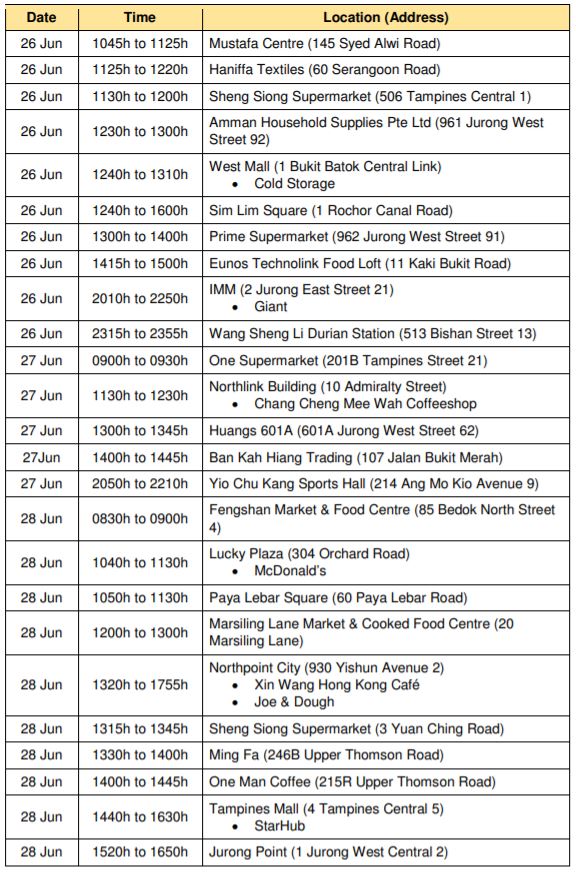 | Date | Time | Location (Address) |
|---|---|---|
| 26 Jun | 1045h to 1125h | Mustafa Centre (145 Syed Alwi Road) |
| 26 Jun | 1125h to 1220h | Haniffa Textiles (60 Serangoon Road) |
| 26 Jun | 1130h to 1200h | Sheng Siong Supermarket (506 Tampines Central 1) |
| 26 Jun | 1230h to 1300h | Amman Household Supplies Pte Ltd (961 Jurong West Street 92) |
| 26 Jun | 1240h to 1310h | West Mall (1 Bukit Batok Central Link) • Cold Storage |
| 26 Jun | 1240h to 1600h | Sim Lim Square (1 Rochor Canal Road) |
| 26 Jun | 1300h to 1400h | Prime Supermarket (962 Jurong West Street 91) |
| 26 Jun | 1415h to 1500h | Eunos Technolink Food Loft (11 Kaki Bukit Road) |
| 26 Jun | 2010h to 2250h | IMM (2 Jurong East Street 21) • Giant |
| 26 Jun | 2315h to 2355h | Wang Sheng Li Durian Station (513 Bishan Street 13) |
| 27 Jun | 0900h to 0930h | One Supermarket (201B Tampines Street 21) |
| 27 Jun | 1130h to 1230h | Northlink Building (10 Admiralty Street) • Chang Cheng Mee Wah Coffeeshop |
| 27 Jun | 1300h to 1345h | Huangs 601A (601A Jurong West Street 62) |
| 27Jun | 1400h to 1445h | Ban Kah Hiang Trading (107 Jalan Bukit Merah) |
| 27 Jun | 2050h to 2210h | Yio Chu Kang Sports Hall (214 Ang Mo Kio Avenue 9) |
| 28 Jun | 0830h to 0900h | Fengshan Market & Food Centre (85 Bedok North Street 4) |
| 28 Jun | 1040h to 1130h | Lucky Plaza (304 Orchard Road) • McDonald's |
| 28 Jun | 1050h to 1130h | Paya Lebar Square (60 Paya Lebar Road) |
| 28 Jun | 1200h to 1300h | Marsiling Lane Market & Cooked Food Centre (20 Marsiling Lane) |
| 28 Jun | 1320h to 1755h | Northpoint City (930 Yishun Avenue 2) • Xin Wang Hong Kong Café • Joe & Dough |
| 28 Jun | 1315h to 1345h | Sheng Siong Supermarket (3 Yuan Ching Road) |
| 28 Jun | 1330h to 1400h | Ming Fa (246B Upper Thomson Road) |
| 28 Jun | 1400h to 1445h | One Man Coffee (215R Upper Thomson Road) |
| 28 Jun | 1440h to 1630h | Tampines Mall (4 Tampines Central 5) • StarHub |
| 28 Jun | 1520h to 1650h | Jurong Point (1 Jurong West Central 2) |